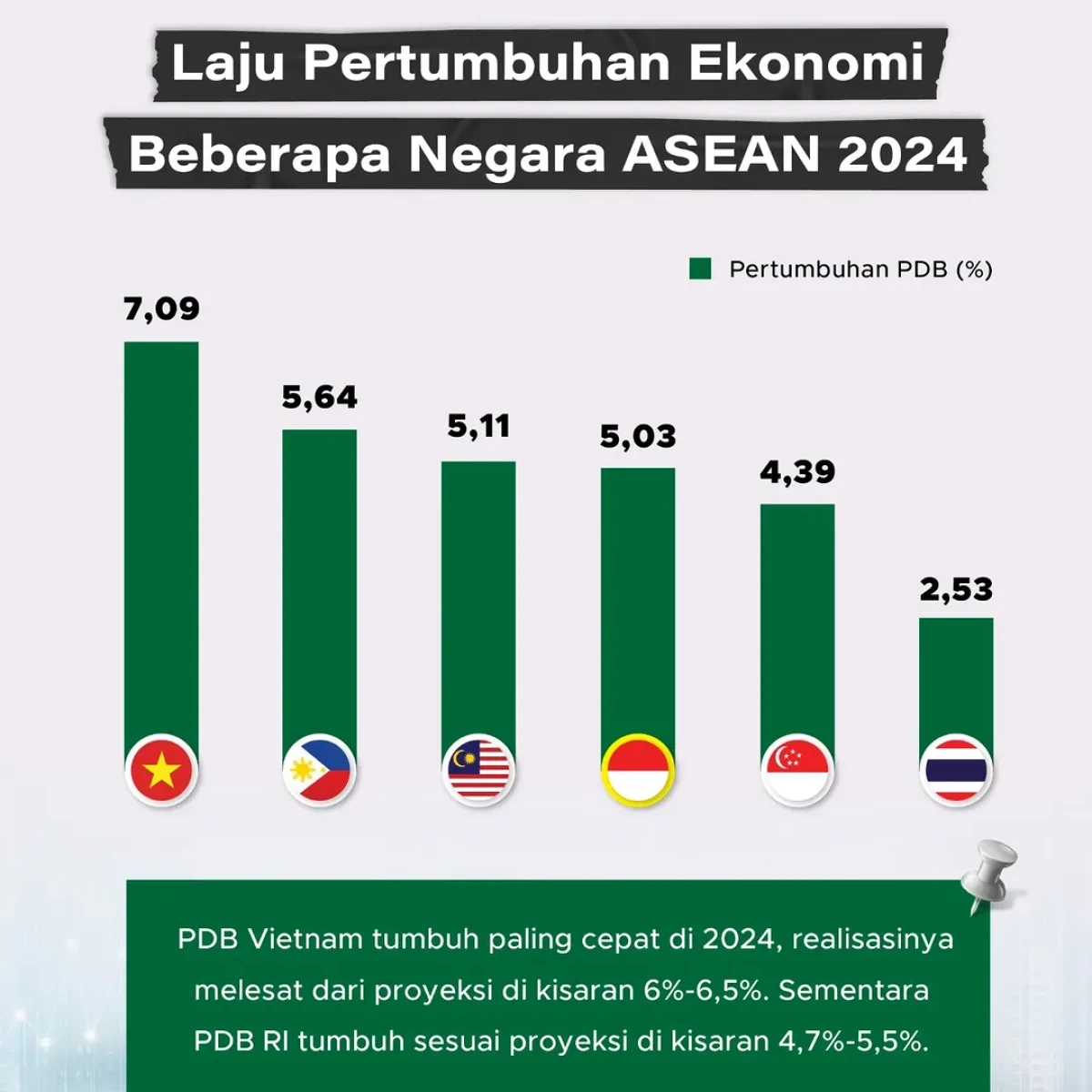 Laju Pertumbuhan Ekonomi
Beberapa Negara ASEAN 2024

Pertumbuhan PDB (%)

7,09
5,64
5,11
5,03
4,39
2,53

PDB Vietnam tumbuh paling cepat di 2024, realisasinya melesat dari proyeksi di kisaran 6%-6,5%. Sementara PDB RI tumbuh sesuai proyeksi di kisaran 4,7%-5,5%.